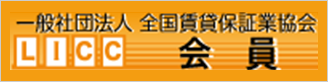 一般社団法人 全国賃貸保証業協会

LICC 会 員